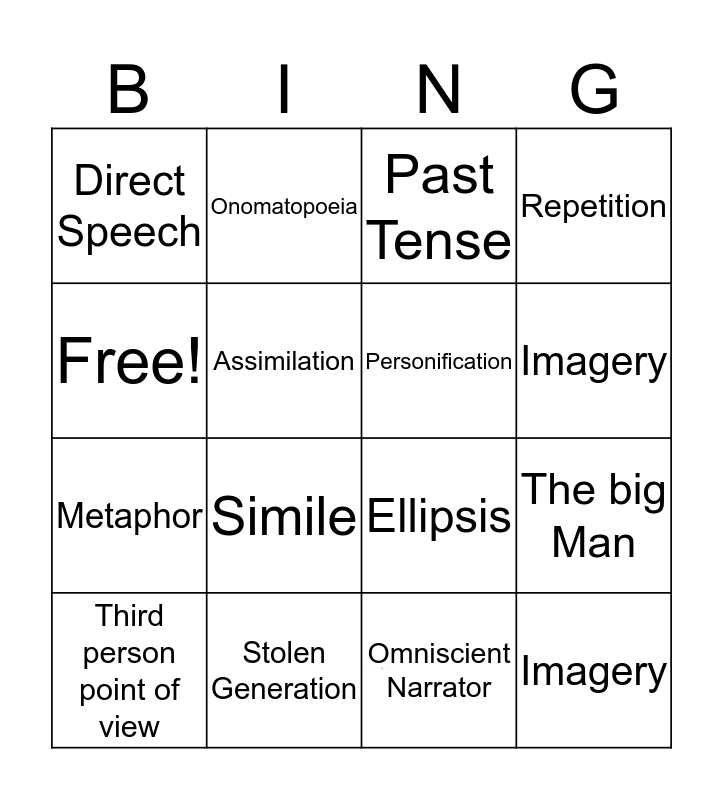 | B | I | N | G |
|---|---|---|---|
| Direct Speech | Onomatopoeia | Past Tense | Repetition |
| Free! | Assimilation | Personification | Imagery |
| Metaphor | Simile | Ellipsis | The big Man |
| Third person point of view | Stolen Generation | Omniscient Narrator | Imagery |